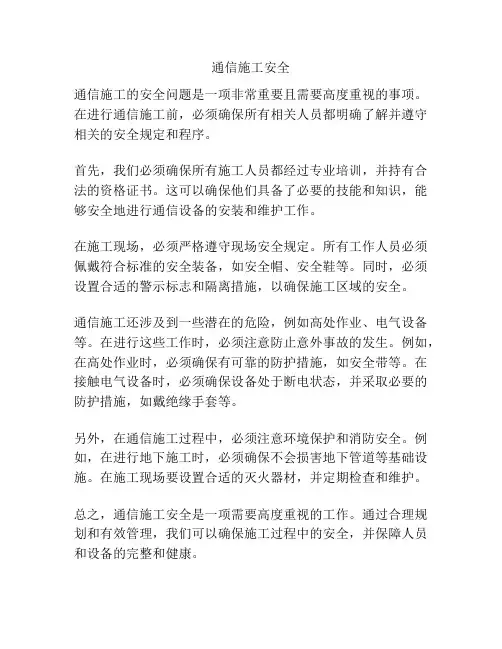 通信施工安全

通信施工的安全问题是一项非常重要且需要高度重视的事项。在进行通信施工前，必须确保所有相关人员都明确了解并遵守相关的安全规定和程序。

首先，我们必须确保所有施工人员都经过专业培训，并持有合法的资格证书。这可以确保他们具备了必要的技能和知识，能够安全地进行通信设备的安装和维护工作。

在施工现场，必须严格遵守现场安全规定。所有工作人员必须佩戴符合标准的安全装备，如安全帽、安全鞋等。同时，必须设置合适的警示标志和隔离措施，以确保施工区域的安全。

通信施工还涉及到一些潜在的危险，例如高处作业、电气设备等。在进行这些工作时，必须注意防止意外事故的发生。例如，在高处作业时，必须确保有可靠的防护措施，如安全带等。在接触电气设备时，必须确保设备处于断电状态，并采取必要的防护措施，如戴绝缘手套等。

另外，在通信施工过程中，必须注意环境保护和消防安全。例如，在进行地下施工时，必须确保不会损害地下管道等基础设施。在施工现场要设置合适的灭火器材，并定期检查和维护。

总之，通信施工安全是一项需要高度重视的工作。通过合理规划和有效管理，我们可以确保施工过程中的安全，并保障人员和设备的完整和健康。